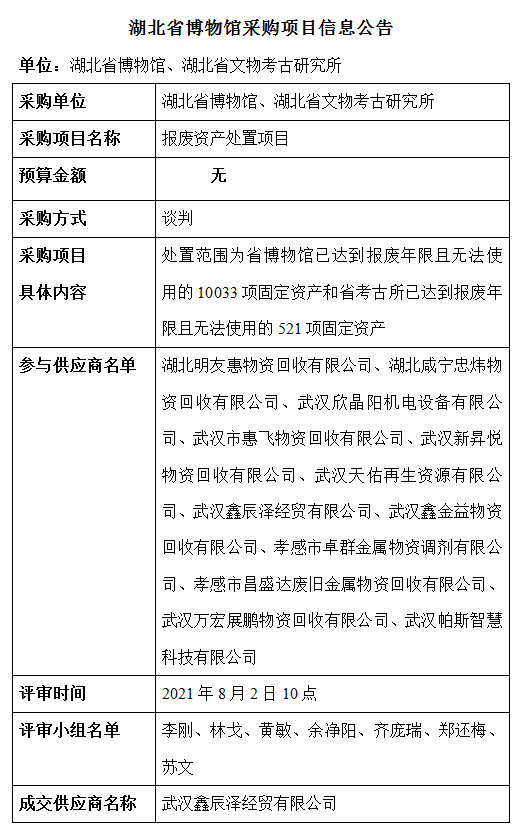 湖北省博物馆采购项目信息公告

单位：湖北省博物馆、湖北省文物考古研究所

| 采购单位 | 湖北省博物馆、湖北省文物考古研究所 |
|---|---|
| 采购项目名称 | 报废资产处置项目 |
| 预算金额 | 无 |
| 采购方式 | 谈判 |
| 采购项目具体内容 | 处置范围为省博物馆已达到报废年限且无法使用的 10033 项固定资产和省考古所已达到报废年限且无法使用的 521 项固定资产 |
| 参与供应商名单 | 湖北明友惠物资回收有限公司、湖北咸宁忠炜物资回收有限公司、武汉欣晶阳机电设备有限公司、武汉市惠飞物资回收有限公司、武汉新昇悦物资回收有限公司、武汉天佑再生资源有限公司、武汉鑫辰泽经贸有限公司、武汉鑫金益物资回收有限公司、孝感市卓群金属物资调剂有限公司、孝感市昌盛达废旧金属物资回收有限公司、武汉万宏展鹏物资回收有限公司、武汉帕斯智慧科技有限公司 |
| 评审时间 | 2021 年 8 月 2 日 10 点 |
| 评审小组名单 | 李刚、林戈、黄敏、余净阳、齐庞瑞、郑还梅、苏文 |
| 成交供应商名称 | 武汉鑫辰泽经贸有限公司 |